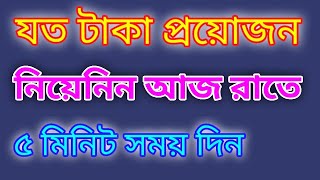 যত টাকা প্রয়োজন

নিয়েনিন আজ রাতে

৫ মিনিট সময় দিন